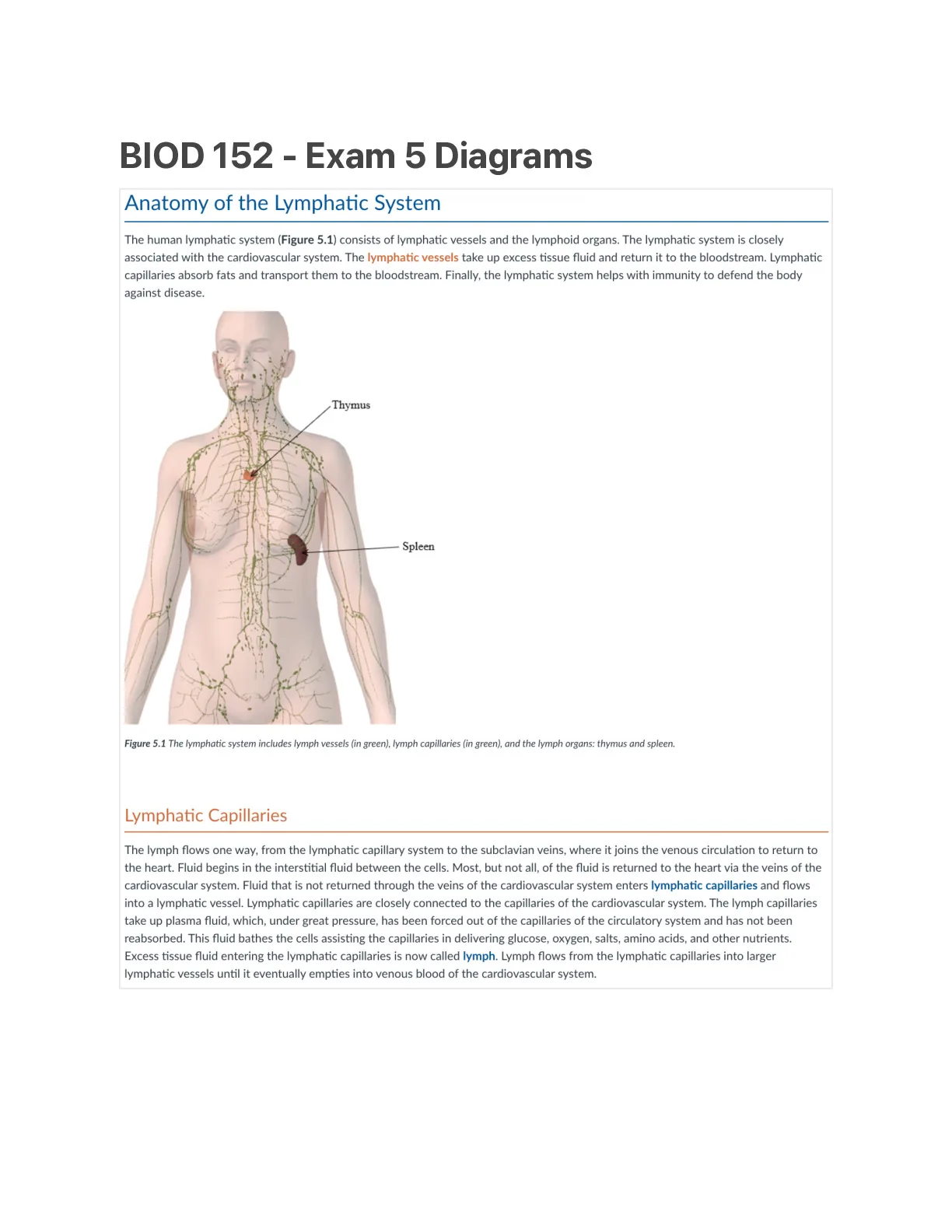 BIOD 152 - Exam 5 Diagrams

Anatomy of the Lymphatic System

The human lymphatic system (Figure 5.1) consists of lymphatic vessels and the lymphoid organs. The lymphatic system is closely associated with the cardiovascular system. The lymphatic vessels take up excess tissue fluid and return it to the bloodstream. Lymphatic capillaries absorb fats and transport them to the bloodstream. Finally, the lymphatic system helps with immunity to defend the body against disease.

Thymus

Spleen

Figure 5.1 The lymphatic system includes lymph vessels (in green), lymph capillaries (in green), and the lymph organs: thymus and spleen.

Lymphatic Capillaries

The lymph flows one way, from the lymphatic capillary system to the subclavian veins, where it joins the venous circulation to return to the heart. Fluid begins in the interstitial fluid between the cells. Most, but not all, of the fluid is returned to the heart via the veins of the cardiovascular system. Fluid that is not returned through the veins of the cardiovascular system enters lymphatic capillaries and flows into a lymphatic vessel. Lymphatic capillaries are closely connected to the capillaries of the cardiovascular system. The lymph capillaries take up plasma fluid, which, under great pressure, has been forced out of the capillaries of the circulatory system and has not been reabsorbed. This fluid bathes the cells assisting the capillaries in delivering glucose, oxygen, salts, amino acids, and other nutrients. Excess tissue fluid entering the lymphatic capillaries is now called lymph. Lymph flows from the lymphatic capillaries into larger lymphatic vessels until it eventually empties into venous blood of the cardiovascular system.